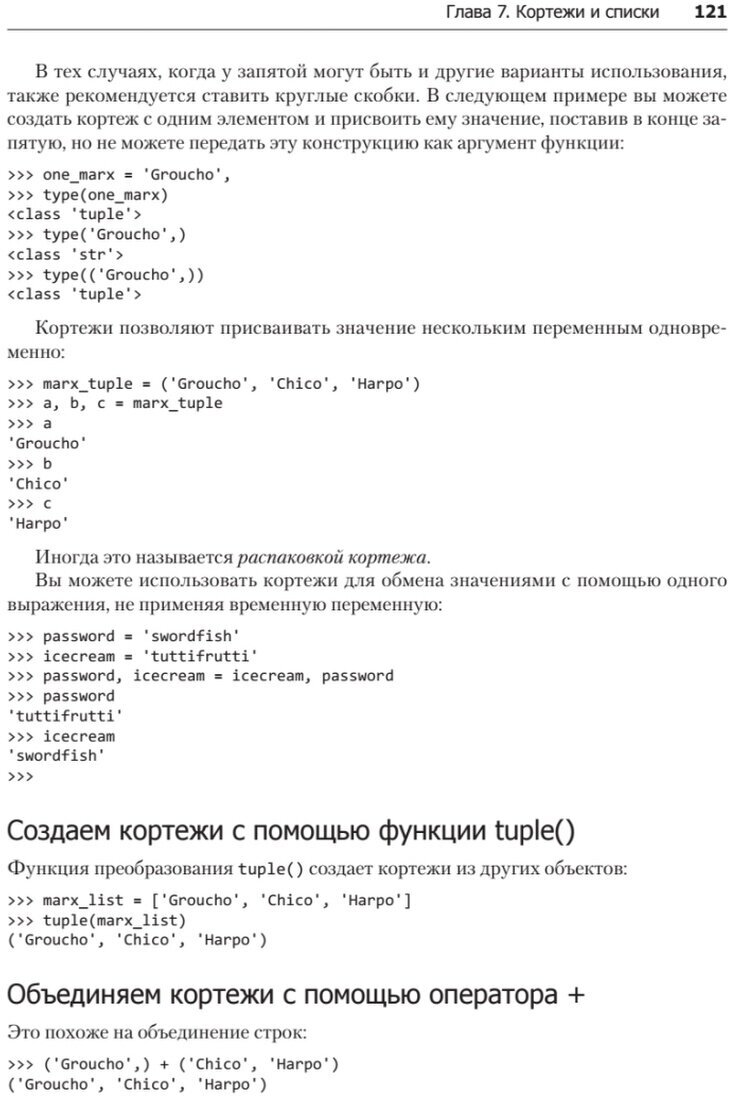 Глава 7. Кортежи и списки 121

В тех случаях, когда у запятой могут быть и другие варианты использования, также рекомендуется ставить круглые скобки. В следующем примере вы можете создать кортеж с одним элементом и присвоить ему значение, поставив в конце запятую, но не можете передать эту конструкцию как аргумент функции:

>>> one_marx = 'Groucho',
>>> type(one_marx)
<class 'tuple'>
>>> type('Groucho',)
<class 'str'>
>>> type(('Groucho',))
<class 'tuple'>

Кортежи позволяют присваивать значение нескольким переменным одновременно:

>>> marx_tuple = ('Groucho', 'Chico', 'Harpo')
>>> a, b, c = marx_tuple
>>> a
'Groucho'
>>> b
'Chico'
>>> c
'Harpo'

Иногда это называется распаковкой кортежа.

Вы можете использовать кортежи для обмена значениями с помощью одного выражения, не применяя временную переменную:

>>> password = 'swordfish'
>>> icecream = 'tuttifrutti'
>>> password, icecream = icecream, password
>>> password
'tuttifrutti'
>>> icecream
'swordfish'
>>>

Создаем кортежи с помощью функции tuple()

Функция преобразования tuple() создает кортежи из других объектов:

>>> marx_list = ['Groucho', 'Chico', 'Harpo']
>>> tuple(marx_list)
('Groucho', 'Chico', 'Harpo')

Объединяем кортежи с помощью оператора +

Это похоже на объединение строк:

>>> ('Groucho',) + ('Chico', 'Harpo')
('Groucho', 'Chico', 'Harpo')